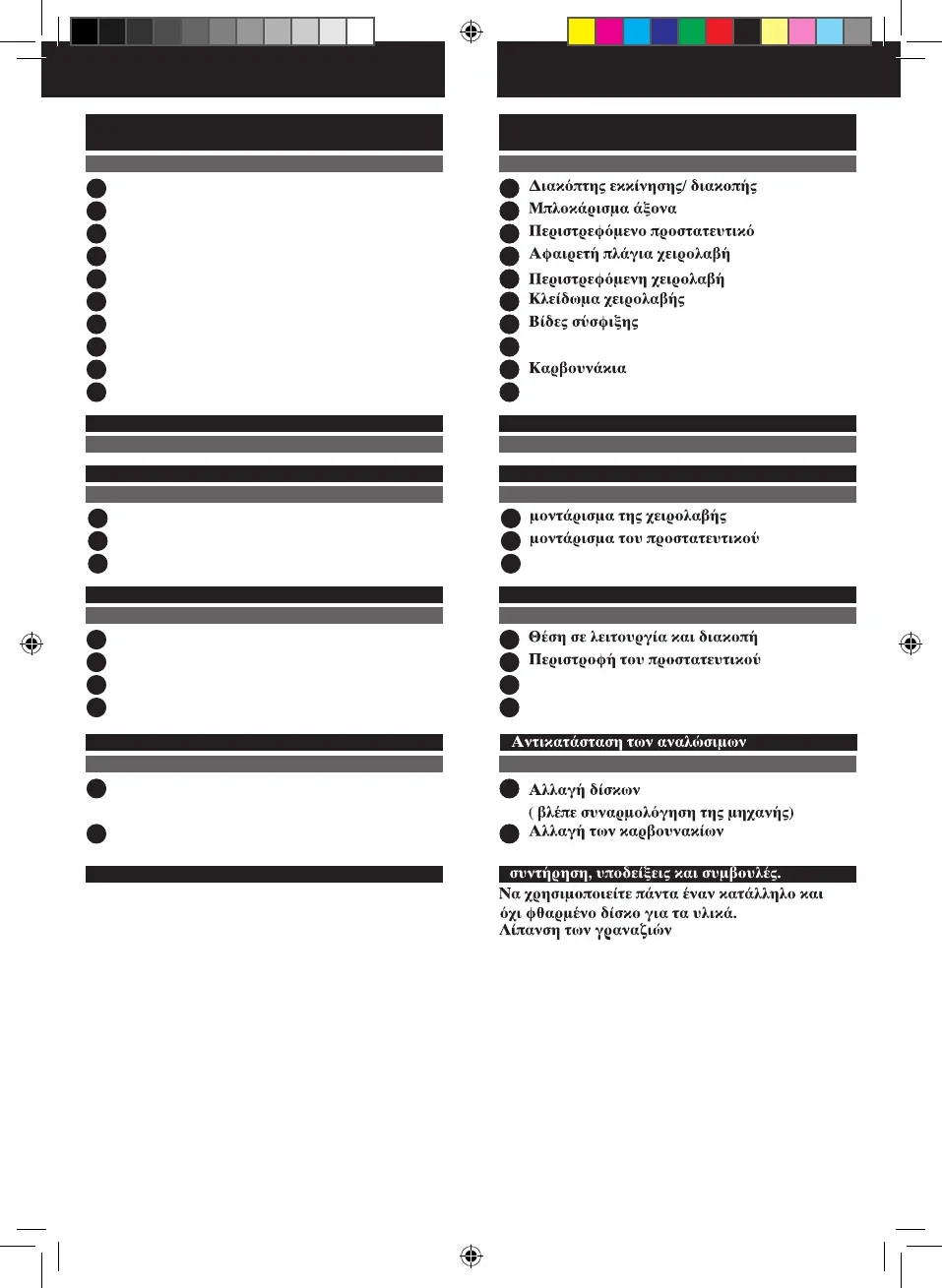 Διακόπτης εκκίνησης/ διακοπής
Μπλοκάρισμα άξονα
Περιστρεφόμενο προστατευτικό
Αφαιρετή πλάγια χειρολαβή
Περιστρεφόμενη χειρολαβή
Κλείδωμα χειρολαβής
Βίδες σύσφιξης

Καρβουνάκια

μοντάρισμα της χειρολαβής
μοντάρισμα του προστατευτικού

Θέση σε λειτουργία και διακοπή
Περιστροφή του προστατευτικού

Αντικατάσταση των αναλώσιμων

Αλλαγή δίσκων
( βλέπε συναρμολόγηση της μηχανής)
Αλλαγή των καρβουνακίων

συντήρηση, υποδείξεις και συμβουλές.
Να χρησιμοποιείτε πάντα έναν κατάλληλο και όχι φθαρμένο δίσκο για τα υλικά.
Λίπανση των γραναζιών